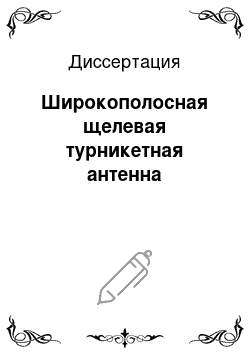 Диссертация

Широкополосная щелевая турникетная антенна